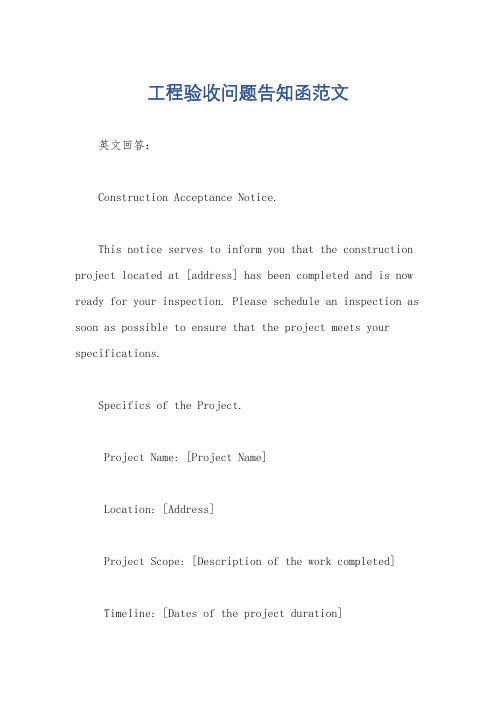 工程验收问题告知函范文

英文回答：

Construction Acceptance Notice.

This notice serves to inform you that the construction project located at [address] has been completed and is now ready for your inspection. Please schedule an inspection as soon as possible to ensure that the project meets your specifications.

Specifics of the Project.

Project Name: [Project Name]

Location: [Address]

Project Scope: [Description of the work completed]

Timeline: [Dates of the project duration]